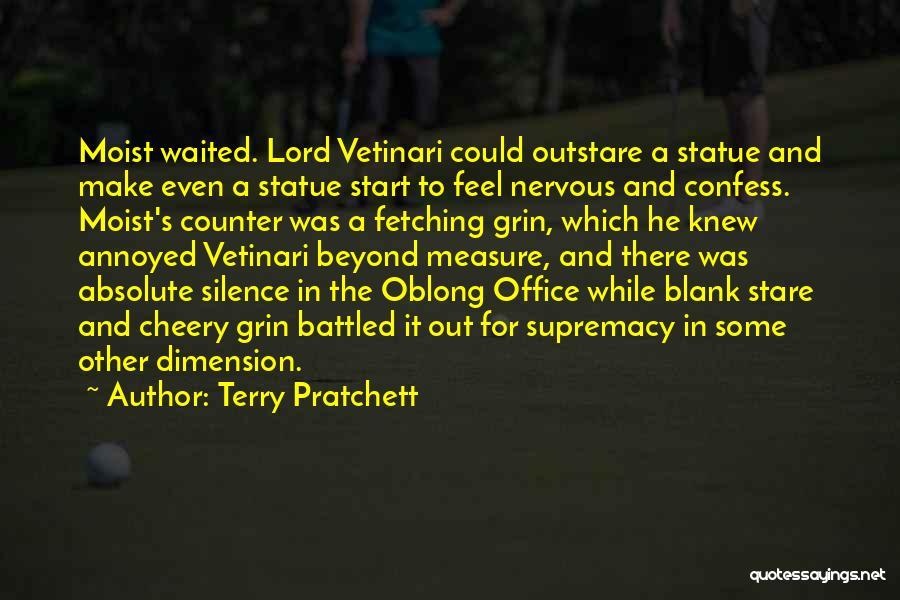 Moist waited. Lord Vetinari could outstare a statue and make even a statue start to feel nervous and confess. Moist's counter was a fetching grin, which he knew annoyed Vetinari beyond measure, and there was absolute silence in the Oblong Office while blank stare and cheery grin battled it out for supremacy in some other dimension.

~ Author: Terry Pratchett

quotessayings.net